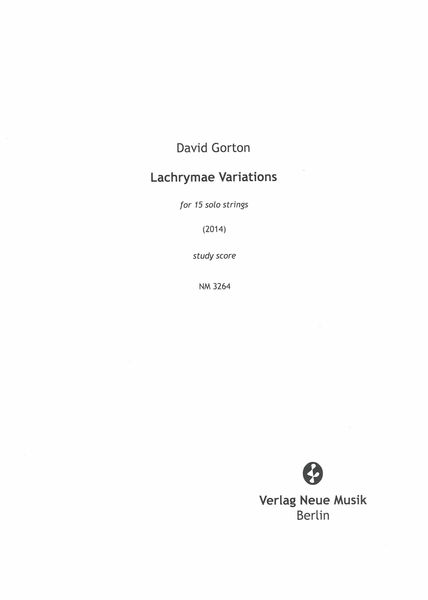 David Gorton

Lachrymae Variations

for 15 solo strings

(2014)

study score

NM 3264

Verlag Neue Musik
Berlin